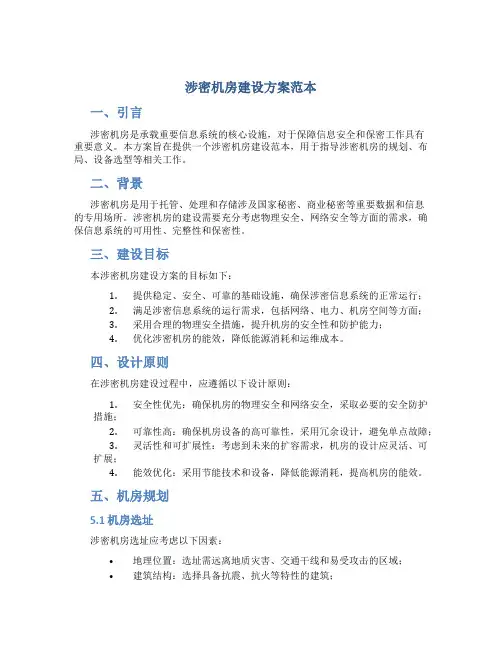 涉密机房建设方案范本

一、引言

涉密机房是承载重要信息系统的核心设施，对于保障信息安全和保密工作具有重要意义。本方案旨在提供一个涉密机房建设范本，用于指导涉密机房的规划、布局、设备选型等相关工作。

二、背景

涉密机房是用于托管、处理和存储涉及国家秘密、商业秘密等重要数据和信息的专用场所。涉密机房的建设需要充分考虑物理安全、网络安全等方面的需求，确保信息系统的可用性、完整性和保密性。

三、建设目标

本涉密机房建设方案的目标如下：

1. 提供稳定、安全、可靠的基础设施，确保涉密信息系统的正常运行；
2. 满足涉密信息系统的运行需求，包括网络、电力、机房空间等方面；
3. 采用合理的物理安全措施，提升机房的安全性和防护能力；
4. 优化涉密机房的能效，降低能源消耗和运维成本。

四、设计原则

在涉密机房建设过程中，应遵循以下设计原则：

1. 安全性优先：确保机房的物理安全和网络安全，采取必要的安全防护措施；
2. 可靠性高：确保机房设备的高可靠性，采用冗余设计，避免单点故障；
3. 灵活性和可扩展性：考虑到未来的扩容需求，机房的设计应灵活、可扩展；
4. 能效优化：采用节能技术和设备，降低能源消耗，提高机房的能效。

五、机房规划

5.1 机房选址

涉密机房选址应考虑以下因素：

• 地理位置：选址需远离地质灾害、交通干线和易受攻击的区域；
• 建筑结构：选择具备抗震、抗火等特性的建筑；